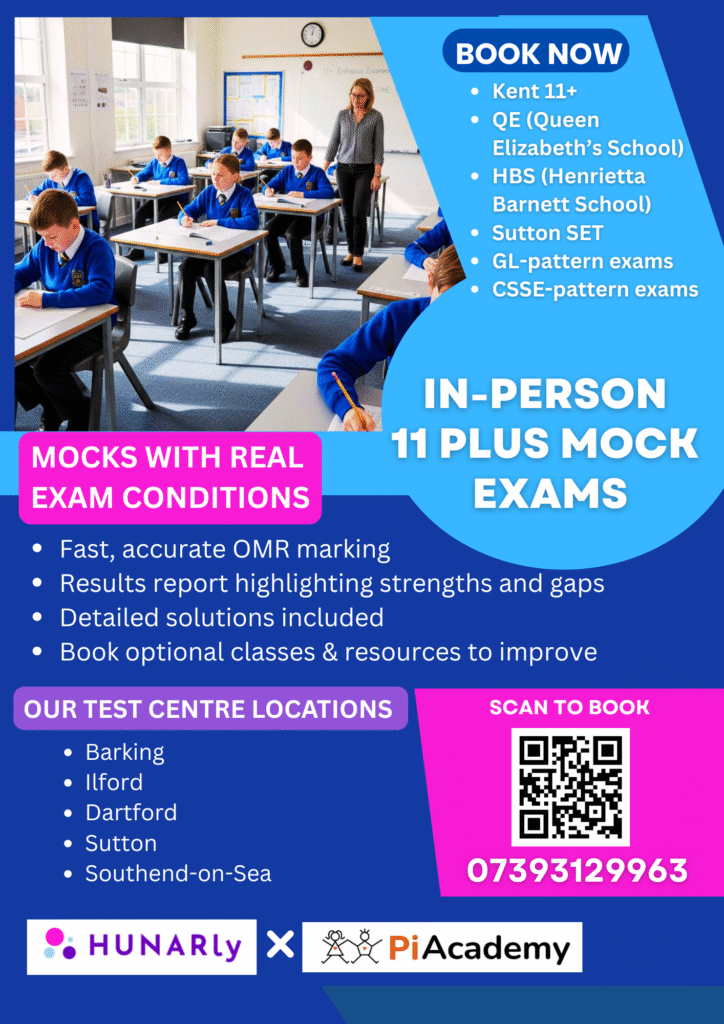 BOOK NOW

- Kent 11+
- QE (Queen Elizabeth's School)
- HBS (Henrietta Barnett School)
- Sutton SET
- GL-pattern exams
- CSSE-pattern exams

IN-PERSON 11 PLUS MOCK EXAMS

MOCKS WITH REAL EXAM CONDITIONS

- Fast, accurate OMR marking
- Results report highlighting strengths and gaps
- Detailed solutions included
- Book optional classes & resources to improve

OUR TEST CENTRE LOCATIONS

- Barking
- Ilford
- Dartford
- Sutton
- Southend-on-Sea

SCAN TO BOOK

07393129963

HUNARLy × PiAcademy